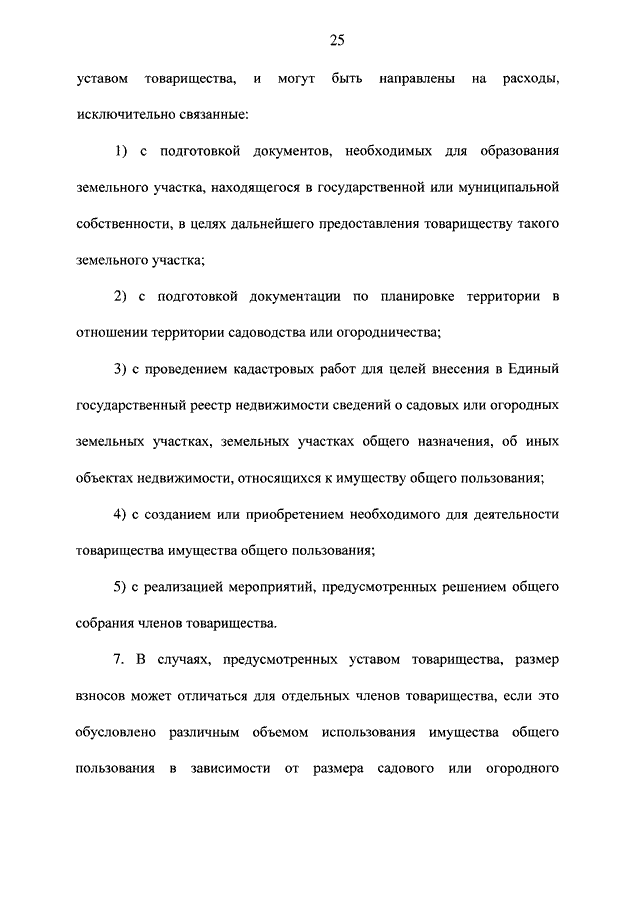 25

уставом товарищества, и могут быть направлены на расходы, исключительно связанные:

1) с подготовкой документов, необходимых для образования земельного участка, находящегося в государственной или муниципальной собственности, в целях дальнейшего предоставления товариществу такого земельного участка;

2) с подготовкой документации по планировке территории в отношении территории садоводства или огородничества;

3) с проведением кадастровых работ для целей внесения в Единый государственный реестр недвижимости сведений о садовых или огородных земельных участках, земельных участках общего назначения, об иных объектах недвижимости, относящихся к имуществу общего пользования;

4) с созданием или приобретением необходимого для деятельности товарищества имущества общего пользования;

5) с реализацией мероприятий, предусмотренных решением общего собрания членов товарищества.

7. В случаях, предусмотренных уставом товарищества, размер взносов может отличаться для отдельных членов товарищества, если это обусловлено различным объемом использования имущества общего пользования в зависимости от размера садового или огородного